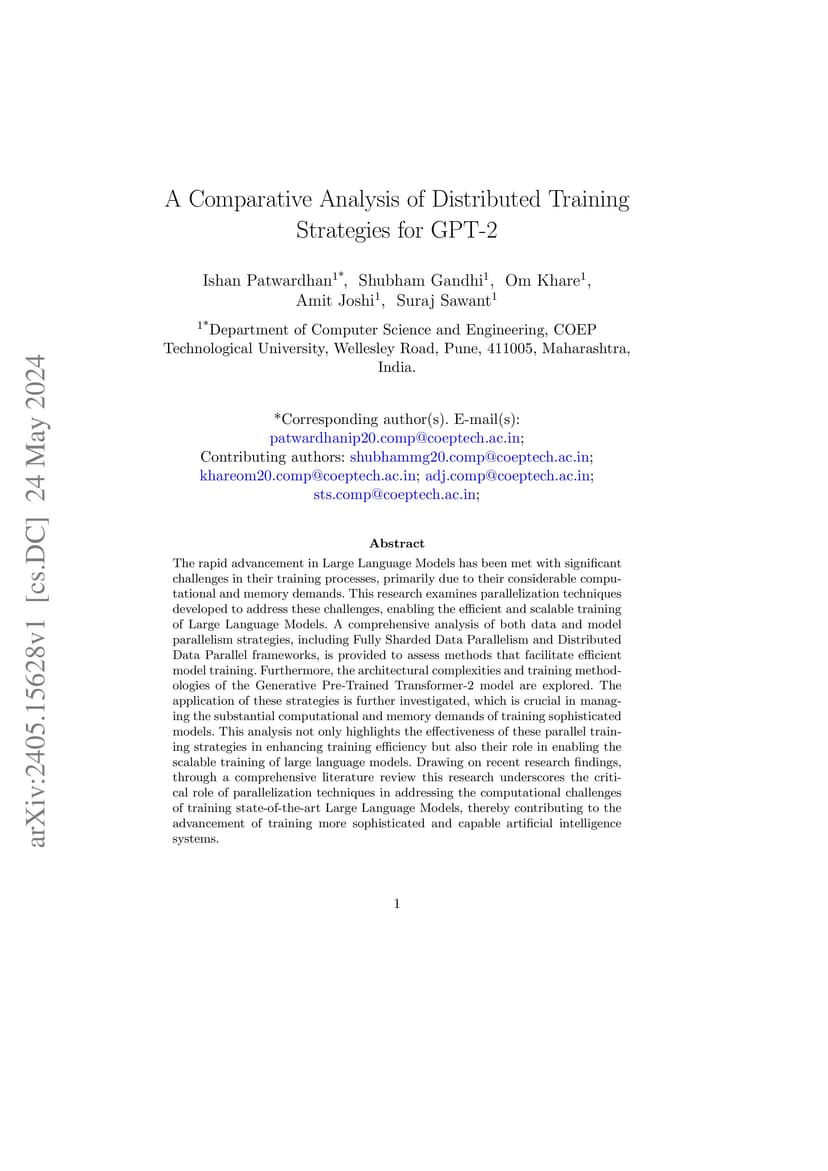 arXiv:2405.15628v1 [cs.DC] 24 May 2024

A Comparative Analysis of Distributed Training Strategies for GPT-2

Ishan Patwardhan$^{1*}$, Shubham Gandhi$^{1}$, Om Khare$^{1}$, Amit Joshi$^{1}$, Suraj Sawant$^{1}$

$^{1*}$Department of Computer Science and Engineering, COEP Technological University, Wellesley Road, Pune, 411005, Maharashtra, India.

*Corresponding author(s). E-mail(s): patwardhanip20.comp@coeptech.ac.in;
Contributing authors: shubhammg20.comp@coeptech.ac.in; khareom20.comp@coeptech.ac.in; adj.comp@coeptech.ac.in; sts.comp@coeptech.ac.in;

Abstract

The rapid advancement in Large Language Models has been met with significant challenges in their training processes, primarily due to their considerable computational and memory demands. This research examines parallelization techniques developed to address these challenges, enabling the efficient and scalable training of Large Language Models. A comprehensive analysis of both data and model parallelism strategies, including Fully Sharded Data Parallelism and Distributed Data Parallel frameworks, is provided to assess methods that facilitate efficient model training. Furthermore, the architectural complexities and training methodologies of the Generative Pre-Trained Transformer-2 model are explored. The application of these strategies is further investigated, which is crucial in managing the substantial computational and memory demands of training sophisticated models. This analysis not only highlights the effectiveness of these parallel training strategies in enhancing training efficiency but also their role in enabling the scalable training of large language models. Drawing on recent research findings, through a comprehensive literature review this research underscores the critical role of parallelization techniques in addressing the computational challenges of training state-of-the-art Large Language Models, thereby contributing to the advancement of training more sophisticated and capable artificial intelligence systems.

1